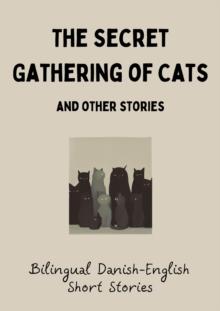 THE SECRET GATHERING OF CATS

AND OTHER STORIES

Bilingual Danish-English Short Stories